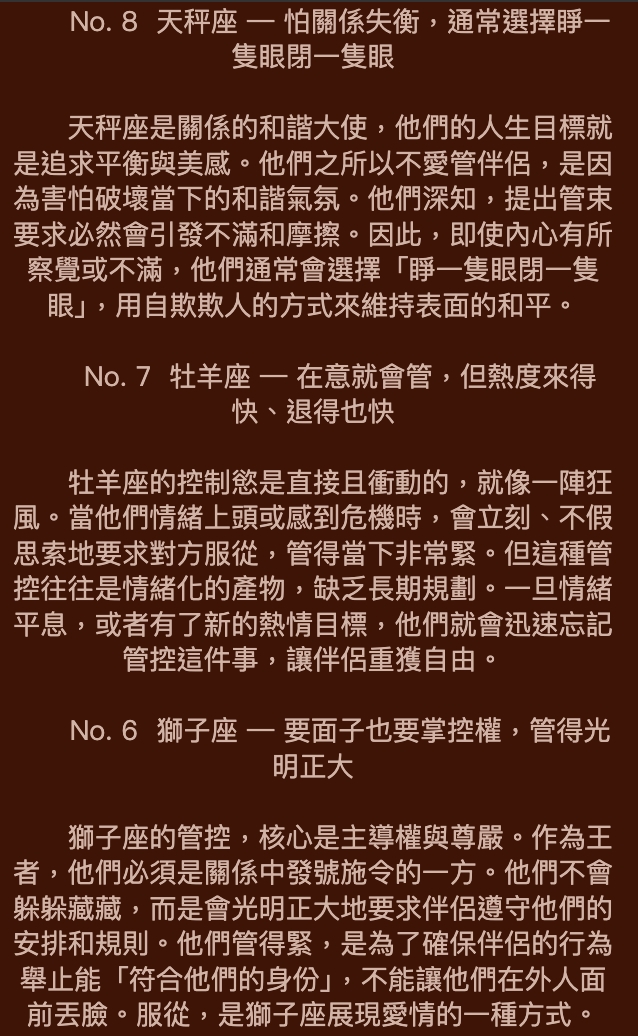 No. 8 天秤座 — 怕關係失衡，通常選擇睜一隻眼閉一隻眼

天秤座是關係的和諧大使，他們的人生目標就是追求平衡與美感。他們之所以不愛管伴侶，是因為害怕破壞當下的和諧氣氛。他們深知，提出管束要求必然會引發不滿和摩擦。因此，即使內心有所察覺或不滿，他們通常會選擇「睜一隻眼閉一隻眼」，用自欺欺人的方式來維持表面的和平。

No. 7 牡羊座 — 在意就會管，但熱度來得快、退得也快

牡羊座的控制慾是直接且衝動的，就像一陣狂風。當他們情緒上頭或感到危機時，會立刻、不假思索地要求對方服從，管得當下非常緊。但這種管控往往是情緒化的產物，缺乏長期規劃。一旦情緒平息，或者有了新的熱情目標，他們就會迅速忘記管控這件事，讓伴侶重獲自由。

No. 6 獅子座 — 要面子也要掌控權，管得光明正大

獅子座的管控，核心是主導權與尊嚴。作為王者，他們必須是關係中發號施令的一方。他們不會躲躲藏藏，而是會光明正大地要求伴侶遵守他們的安排和規則。他們管得緊，是為了確保伴侶的行為舉止能「符合他們的身份」，不能讓他們在外人面前丟臉。服從，是獅子座展現愛情的一種方式。